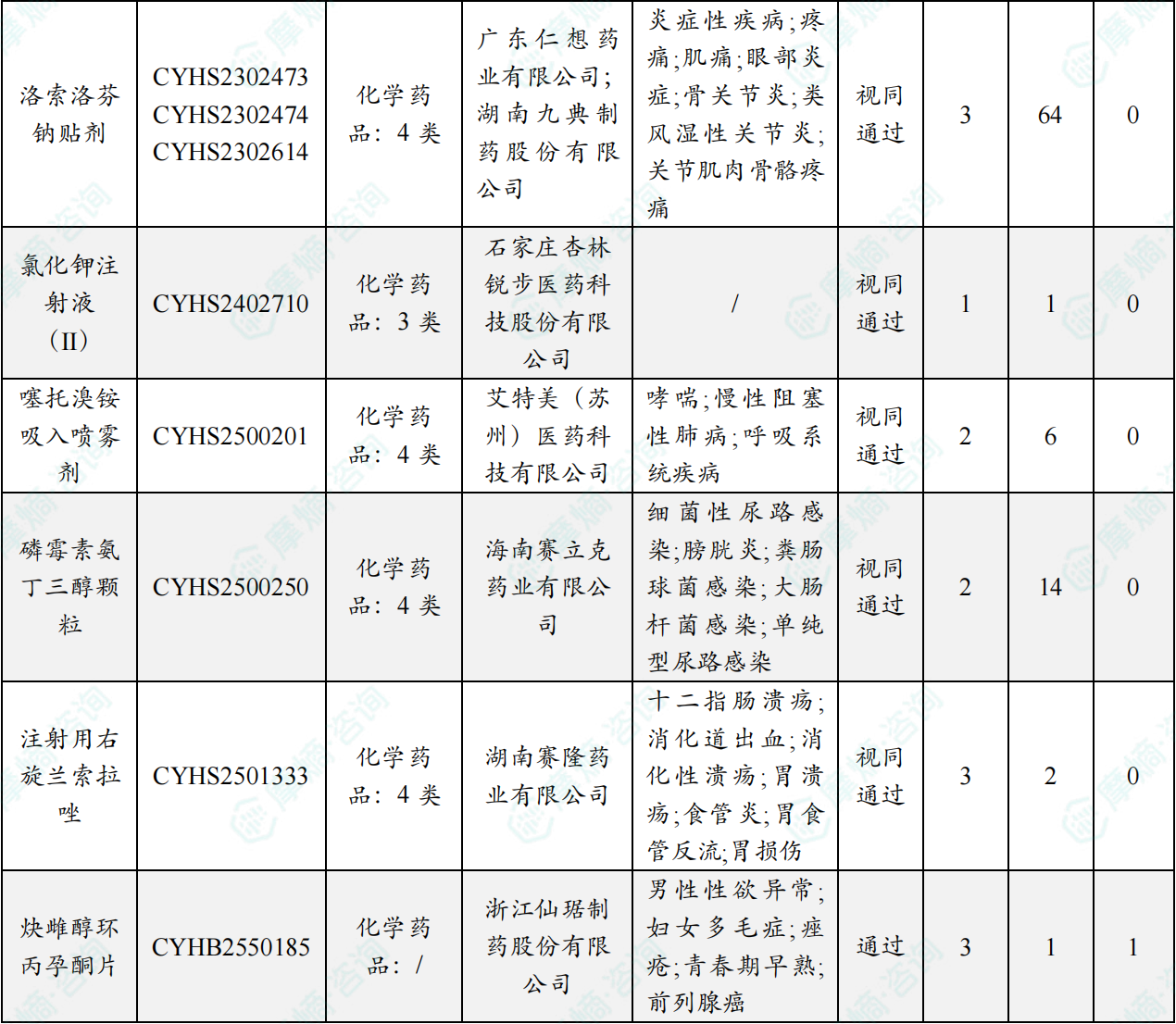 | 洛索洛芬钠贴剂 | CYHS2302473 CYHS2302474 CYHS2302614 | 化学药品：4 类 | 广东仁想药业有限公司；湖南九典制药股份有限公司 | 炎症性疾病；疼痛；肌痛；眼部炎症；骨关节炎；类风湿性关节炎；关节肌肉骨骼疼痛 | 视同通过 | 3 | 64 | 0 |
|---|---|---|---|---|---|---|---|---|
| 氯化钾注射液（II） | CYHS2402710 | 化学药品：3 类 | 石家庄杏林锐步医药科技股份有限公司 | / | 视同通过 | 1 | 1 | 0 |
| 噻托溴铵吸入喷雾剂 | CYHS2500201 | 化学药品：4 类 | 艾特美（苏州）医药科技有限公司 | 哮喘；慢性阻塞性肺病；呼吸系统疾病 | 视同通过 | 2 | 6 | 0 |
| 磷霉素氨丁三醇颗粒 | CYHS2500250 | 化学药品：4 类 | 海南赛立克药业有限公司 | 细菌性尿路感染；膀胱炎；粪肠球菌感染；大肠杆菌感染；单纯型尿路感染 | 视同通过 | 2 | 14 | 0 |
| 注射用右旋兰索拉唑 | CYHS2501333 | 化学药品：4 类 | 湖南赛隆药业有限公司 | 十二指肠溃疡；消化道出血；消化性溃疡；胃溃疡；食管炎；胃食管反流；胃损伤 | 视同通过 | 3 | 2 | 0 |
| 炔雌醇环丙孕酮片 | CYHB2550185 | 化学药品：/ | 浙江仙琚制药股份有限公司 | 男性性欲异常；妇女多毛症；痤疮；青春期早熟；前列腺癌 | 通过 | 3 | 1 | 1 |